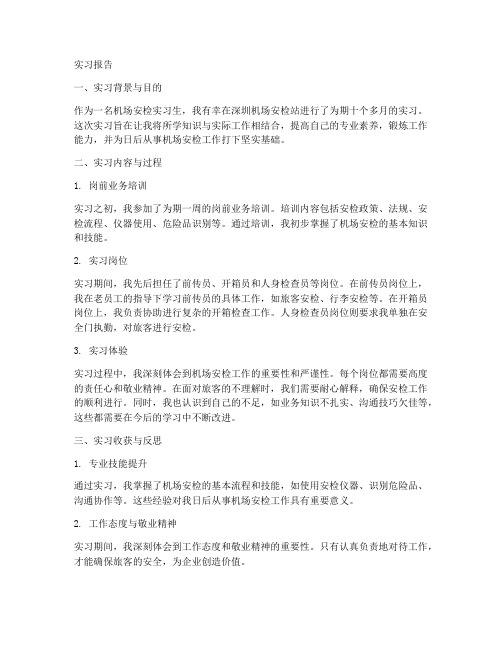 实习报告

一、实习背景与目的

作为一名机场安检实习生，我有幸在深圳机场安检站进行了为期十个多月的实习。这次实习旨在让我将所学知识与实际工作相结合，提高自己的专业素养，锻炼工作能力，并为日后从事机场安检工作打下坚实基础。

二、实习内容与过程

1. 岗前业务培训

实习之初，我参加了为期一周的岗前业务培训。培训内容包括安检政策、法规、安检流程、仪器使用、危险品识别等。通过培训，我初步掌握了机场安检的基本知识和技能。

2. 实习岗位

实习期间，我先后担任了前传员、开箱员和人身检查员等岗位。在前传员岗位上，我在老员工的指导下学习前传员的具体工作，如旅客安检、行李安检等。在开箱员岗位上，我负责协助进行复杂的开箱检查工作。人身检查员岗位则要求我单独在安全门执勤，对旅客进行安检。

3. 实习体验

实习过程中，我深刻体会到机场安检工作的重要性和严谨性。每个岗位都需要高度的责任心和敬业精神。在面对旅客的不理解时，我们需要耐心解释，确保安检工作的顺利进行。同时，我也认识到自己的不足，如业务知识不扎实、沟通技巧欠佳等，这些都需要在今后的学习中不断改进。

三、实习收获与反思

1. 专业技能提升

通过实习，我掌握了机场安检的基本流程和技能，如使用安检仪器、识别危险品、沟通协作等。这些经验对我日后从事机场安检工作具有重要意义。

2. 工作态度与敬业精神

实习期间，我深刻体会到工作态度和敬业精神的重要性。只有认真负责地对待工作，才能确保旅客的安全，为企业创造价值。